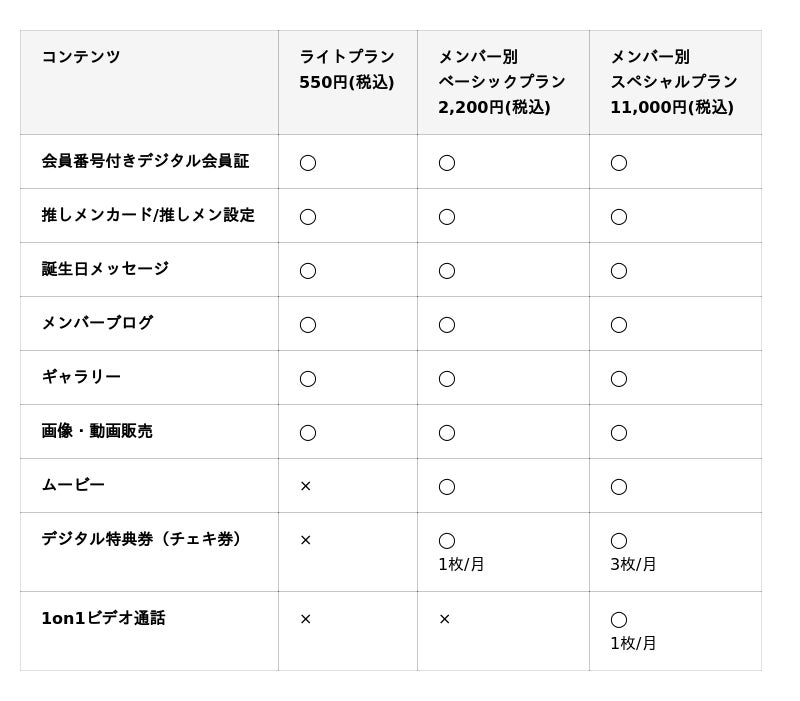 | コンテンツ | ライトプラン 550円(税込) | メンバー別 ベーシックプラン 2,200円(税込) | メンバー別 スペシャルプラン 11,000円(税込) |
|---|---|---|---|
| 会員番号付きデジタル会員証 | ○ | ○ | ○ |
| 推しメンカード/推しメン設定 | ○ | ○ | ○ |
| 誕生日メッセージ | ○ | ○ | ○ |
| メンバーブログ | ○ | ○ | ○ |
| ギャラリー | ○ | ○ | ○ |
| 画像・動画販売 | ○ | ○ | ○ |
| ムービー | × | ○ | ○ |
| デジタル特典券（チェキ券） | × | ○ 1枚/月 | ○ 3枚/月 |
| 1on1ビデオ通話 | × | × | ○ 1枚/月 |